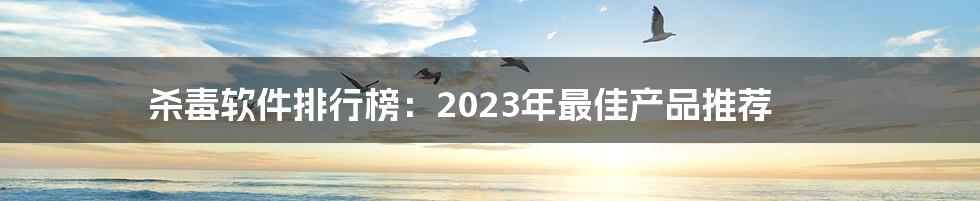 杀毒软件排行榜：2023年最佳产品推荐